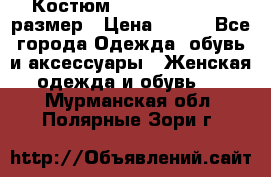 Костюм размер Цена Все города Одежда обувь и аксессуары Женская одежда и обувь

Мурманская обл Полярные Зори г

http://Объявлений.сайт